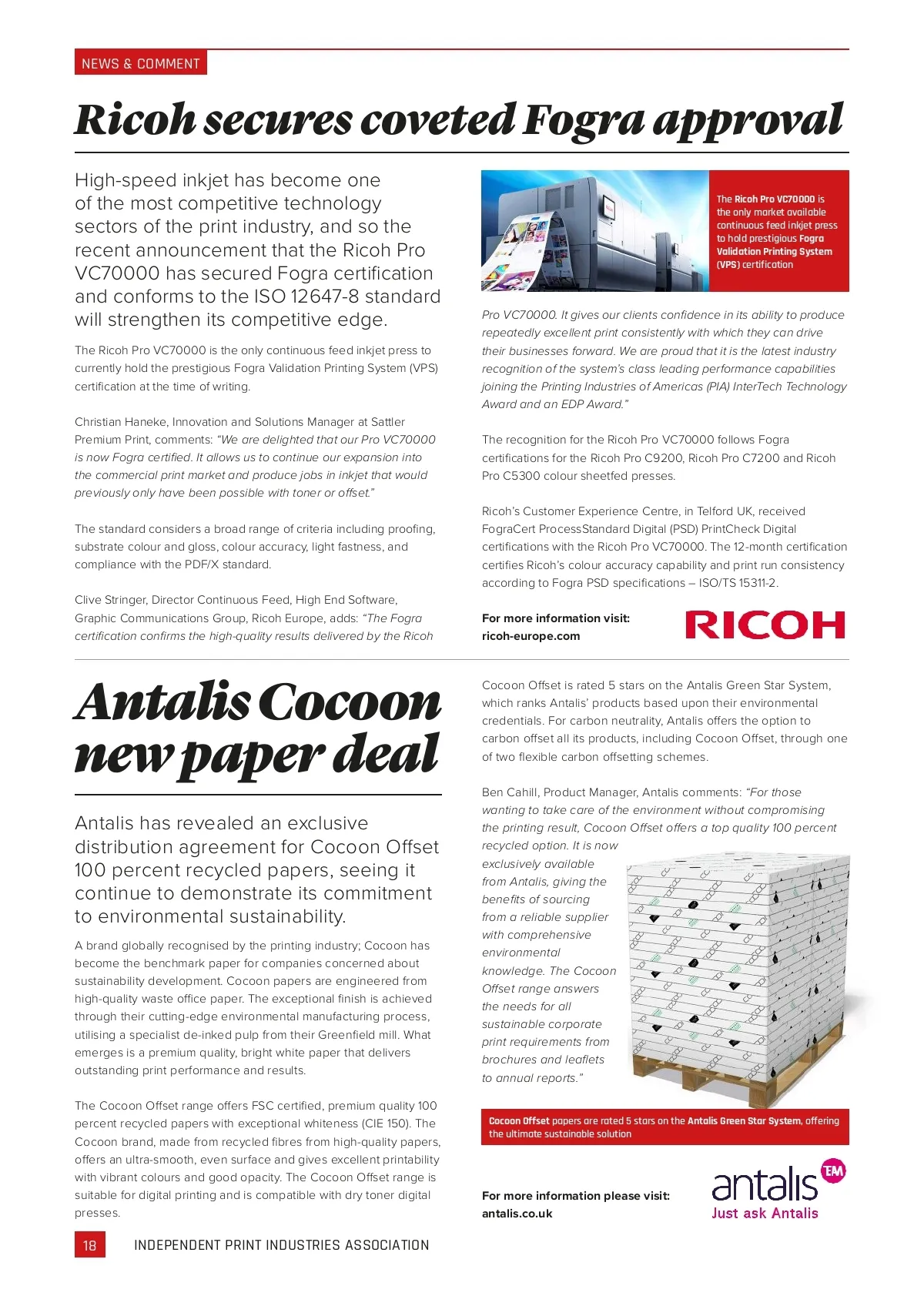 NEWS & COMMENT

Ricoh secures coveted Fogra approval

High-speed inkjet has become one of the most competitive technology sectors of the print industry, and so the recent announcement that the Ricoh Pro VC70000 has secured Fogra certification and conforms to the ISO 12647-8 standard will strengthen its competitive edge.

The Ricoh Pro VC70000 is the only continuous feed inkjet press to currently hold the prestigious Fogra Validation Printing System (VPS) certification at the time of writing.

Christian Haneke, Innovation and Solutions Manager at Sattler Premium Print, comments: "We are delighted that our Pro VC70000 is now Fogra certified. It allows us to continue our expansion into the commercial print market and produce jobs in inkjet that would previously only have been possible with toner or offset."

The standard considers a broad range of criteria including proofing, substrate colour and gloss, colour accuracy, light fastness, and compliance with the PDF/X standard.

Clive Stringer, Director Continuous Feed, High End Software, Graphic Communications Group, Ricoh Europe, adds: "The Fogra certification confirms the high-quality results delivered by the Ricoh

The Ricoh Pro VC70000 is the only market available continuous feed inkjet press to hold prestigious Fogra Validation Printing System (VPS) certification

Pro VC70000. It gives our clients confidence in its ability to produce repeatedly excellent print consistently with which they can drive their businesses forward. We are proud that it is the latest industry recognition of the system's class leading performance capabilities joining the Printing Industries of Americas (PIA) InterTech Technology Award and an EDP Award."

The recognition for the Ricoh Pro VC70000 follows Fogra certifications for the Ricoh Pro C9200, Ricoh Pro C7200 and Ricoh Pro C5300 colour sheetfed presses.

Ricoh's Customer Experience Centre, in Telford UK, received FograCert ProcessStandard Digital (PSD) PrintCheck Digital certifications with the Ricoh Pro VC70000. The 12-month certification certifies Ricoh's colour accuracy capability and print run consistency according to Fogra PSD specifications – ISO/TS 15311-2.

For more information visit:
ricoh-europe.com

RICOH

Antalis Cocoon new paper deal

Antalis has revealed an exclusive distribution agreement for Cocoon Offset 100 percent recycled papers, seeing it continue to demonstrate its commitment to environmental sustainability.

A brand globally recognised by the printing industry; Cocoon has become the benchmark paper for companies concerned about sustainability development. Cocoon papers are engineered from high-quality waste office paper. The exceptional finish is achieved through their cutting-edge environmental manufacturing process, utilising a specialist de-inked pulp from their Greenfield mill. What emerges is a premium quality, bright white paper that delivers outstanding print performance and results.

The Cocoon Offset range offers FSC certified, premium quality 100 percent recycled papers with exceptional whiteness (CIE 150). The Cocoon brand, made from recycled fibres from high-quality papers, offers an ultra-smooth, even surface and gives excellent printability with vibrant colours and good opacity. The Cocoon Offset range is suitable for digital printing and is compatible with dry toner digital presses.

Cocoon Offset is rated 5 stars on the Antalis Green Star System, which ranks Antalis' products based upon their environmental credentials. For carbon neutrality, Antalis offers the option to carbon offset all its products, including Cocoon Offset, through one of two flexible carbon offsetting schemes.

Ben Cahill, Product Manager, Antalis comments: "For those wanting to take care of the environment without compromising the printing result, Cocoon Offset offers a top quality 100 percent recycled option. It is now exclusively available from Antalis, giving the benefits of sourcing from a reliable supplier with comprehensive environmental knowledge. The Cocoon Offset range answers the needs for all sustainable corporate print requirements from brochures and leaflets to annual reports."

Cocoon Offset papers are rated 5 stars on the Antalis Green Star System, offering the ultimate sustainable solution

For more information please visit:
antalis.co.uk

antalis TM
Just ask Antalis

18 INDEPENDENT PRINT INDUSTRIES ASSOCIATION